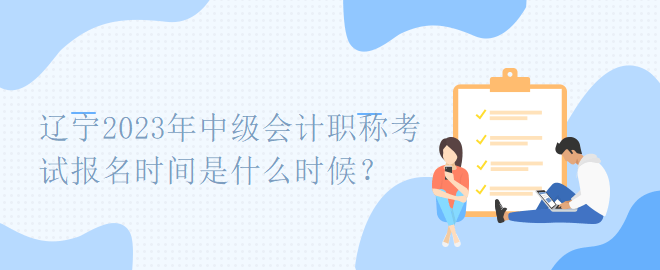 辽宁2023年中级会计职称考试报名时间是什么时候？